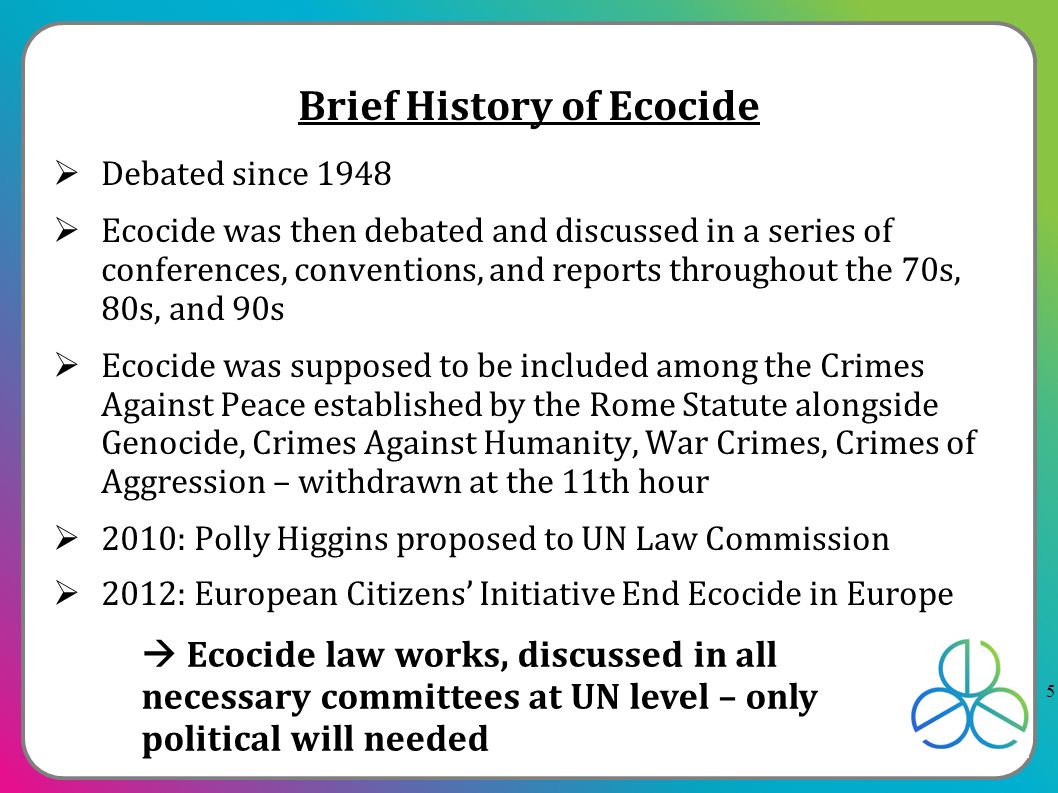 Brief History of Ecocide

➢ Debated since 1948

➢ Ecocide was then debated and discussed in a series of conferences, conventions, and reports throughout the 70s, 80s, and 90s

➢ Ecocide was supposed to be included among the Crimes Against Peace established by the Rome Statute alongside Genocide, Crimes Against Humanity, War Crimes, Crimes of Aggression – withdrawn at the 11th hour

➢ 2010: Polly Higgins proposed to UN Law Commission

➢ 2012: European Citizens' Initiative End Ecocide in Europe

→ Ecocide law works, discussed in all necessary committees at UN level – only political will needed

5